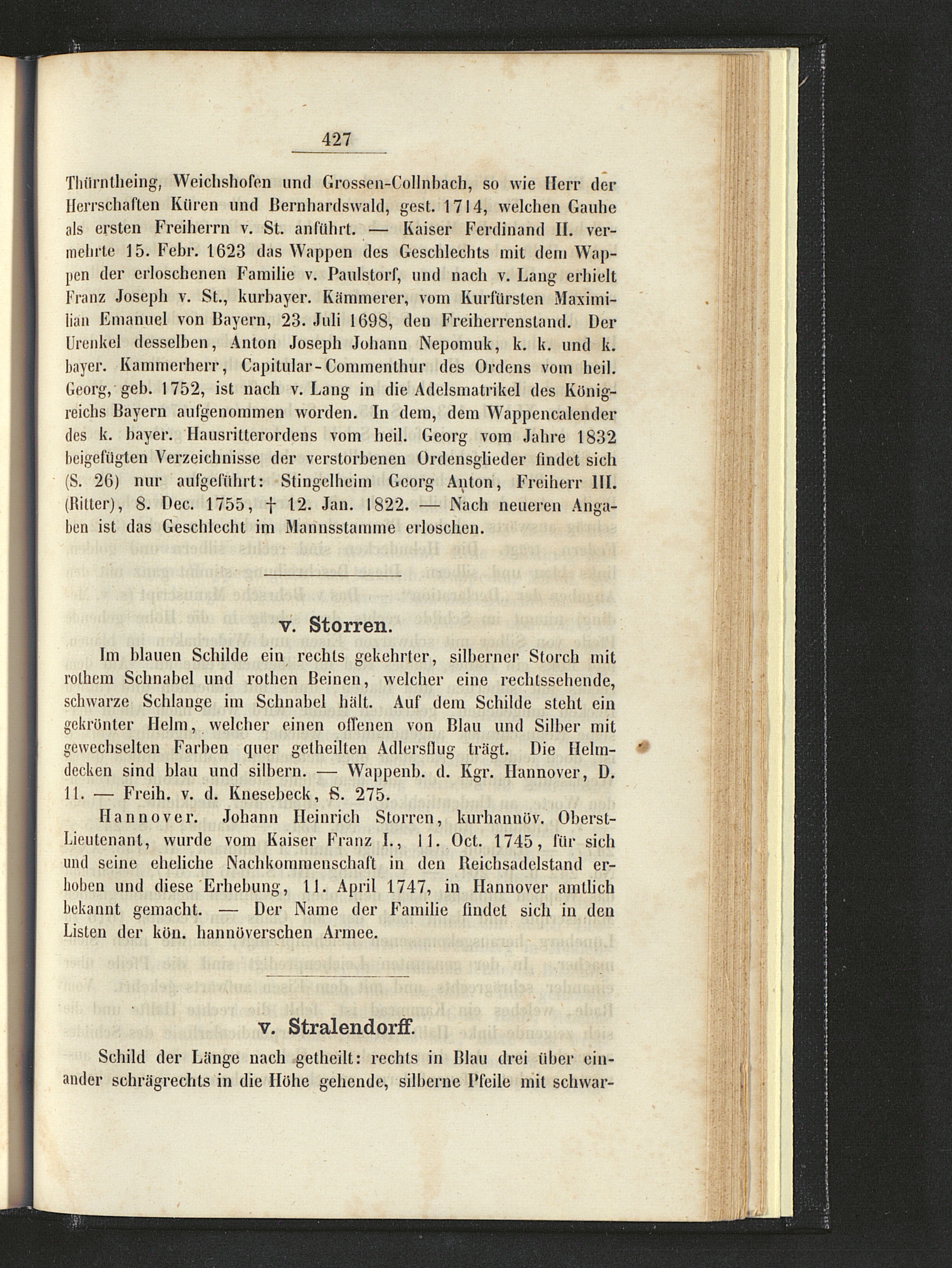 427

Thürntheing, Weichshofen und Grossen-Collnbach, so wie Herr der Herrschaften Küren und Bernhardswald, gest. 1714, welchen Gauhe als ersten Freiherrn v. St. anführt. — Kaiser Ferdinand II. vermehrte 15. Febr. 1623 das Wappen des Geschlechts mit dem Wappen der erloschenen Familie v. Paulstorf, und nach v. Lang erhielt Franz Joseph v. St., kurbayer. Kämmerer, vom Kurfürsten Maximilian Emanuel von Bayern, 23. Juli 1698, den Freiherrenstand. Der Urenkel desselben, Anton Joseph Johann Nepomuk, k. k. und k. bayer. Kammerherr, Capitular-Commenthur des Ordens vom heil. Georg, geb. 1752, ist nach v. Lang in die Adelsmatrikel des Königreichs Bayern aufgenommen worden. In dem, dem Wappencalender des k. bayer. Hausritterordens vom heil. Georg vom Jahre 1832 beigefügten Verzeichnisse der verstorbenen Ordensglieder findet sich (S. 26) nur aufgeführt: Stingelheim Georg Anton, Freiherr III. (Ritter), 8. Dec. 1755, † 12. Jan. 1822. — Nach neueren Angaben ist das Geschlecht im Mannsstamme erloschen.

v. Storren.

Im blauen Schilde ein rechts gekehrter, silberner Storch mit rothem Schnabel und rothen Beinen, welcher eine rechtssehende, schwarze Schlange im Schnabel hält. Auf dem Schilde steht ein gekrönter Helm, welcher einen offenen von Blau und Silber mit gewechselten Farben quer getheilten Adlersflug trägt. Die Helmdecken sind blau und silbern. — Wappenb. d. Kgr. Hannover, D. 11. — Freih. v. d. Knesebeck, S. 275.

Hannover. Johann Heinrich Storren, kurhannöv. Oberst-Lieutenant, wurde vom Kaiser Franz I., 11. Oct. 1745, für sich und seine eheliche Nachkommenschaft in den Reichsadelstand erhoben und diese Erhebung, 11. April 1747, in Hannover amtlich bekannt gemacht. — Der Name der Familie findet sich in den Listen der kön. hannöverschen Armee.

v. Stralendorff.

Schild der Länge nach getheilt: rechts in Blau drei über einander schrägrechts in die Höhe gehende, silberne Pfeile mit schwar-